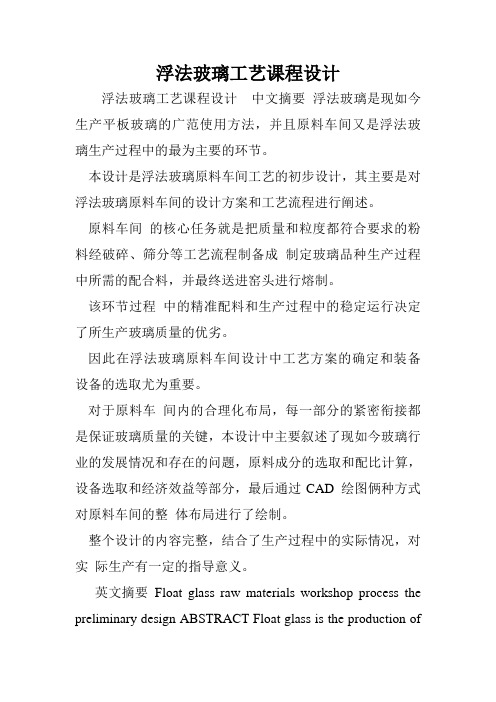 浮法玻璃工艺课程设计

浮法玻璃工艺课程设计　中文摘要 浮法玻璃是现如今生产平板玻璃的广范使用方法，并且原料车间又是浮法玻璃生产过程中的最为主要的环节。

本设计是浮法玻璃原料车间工艺的初步设计，其主要是对浮法玻璃原料车间的设计方案和工艺流程进行阐述。

原料车间 的核心任务就是把质量和粒度都符合要求的粉料经破碎、筛分等工艺流程制备成 制定玻璃品种生产过程中所需的配合料，并最终送进窑头进行熔制。

该环节过程 中的精准配料和生产过程中的稳定运行决定了所生产玻璃质量的优劣。

因此在浮法玻璃原料车间设计中工艺方案的确定和装备设备的选取尤为重要。

对于原料车 间内的合理化布局，每一部分的紧密衔接都是保证玻璃质量的关键，本设计中主要叙述了现如今玻璃行业的发展情况和存在的问题，原料成分的选取和配比计算，设备选取和经济效益等部分，最后通过 CAD 绘图俩种方式对原料车间的整 体布局进行了绘制。

整个设计的内容完整，结合了生产过程中的实际情况，对实 际生产有一定的指导意义。

英文摘要 Float glass raw materials workshop process the preliminary design ABSTRACT Float glass is the production of